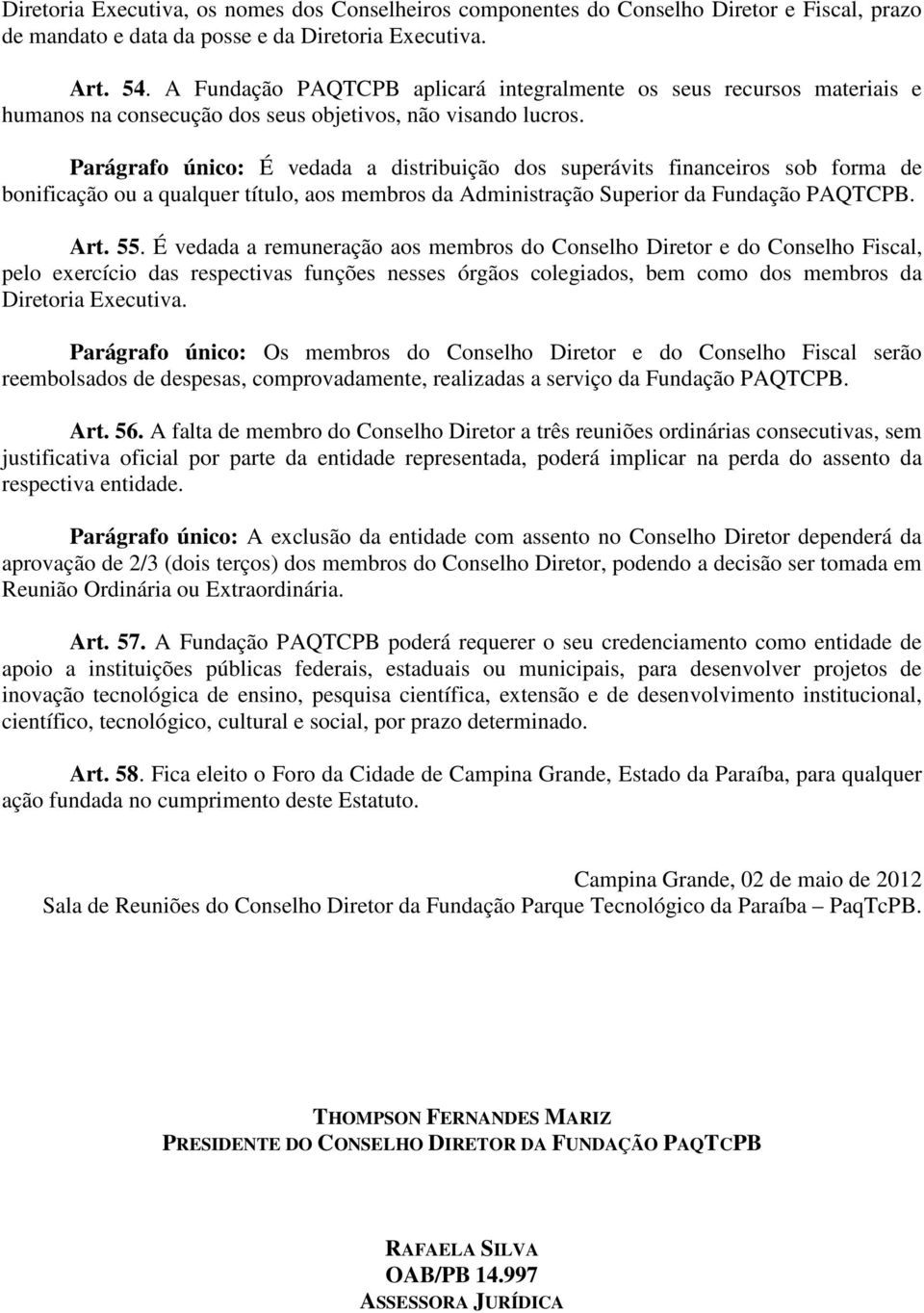 Diretoria Executiva, os nomes dos Conselheiros componentes do Conselho Diretor e Fiscal, prazo de mandato e data da posse e da Diretoria Executiva.

Art. 54. A Fundação PAQTCPB aplicará integralmente os seus recursos materiais e humanos na consecução dos seus objetivos, não visando lucros.

Parágrafo único: É vedada a distribuição dos superávits financeiros sob forma de bonificação ou a qualquer título, aos membros da Administração Superior da Fundação PAQTCPB.

Art. 55. É vedada a remuneração aos membros do Conselho Diretor e do Conselho Fiscal, pelo exercício das respectivas funções nesses órgãos colegiados, bem como dos membros da Diretoria Executiva.

Parágrafo único: Os membros do Conselho Diretor e do Conselho Fiscal serão reembolsados de despesas, comprovadamente, realizadas a serviço da Fundação PAQTCPB.

Art. 56. A falta de membro do Conselho Diretor a três reuniões ordinárias consecutivas, sem justificativa oficial por parte da entidade representada, poderá implicar na perda do assento da respectiva entidade.

Parágrafo único: A exclusão da entidade com assento no Conselho Diretor dependerá da aprovação de 2/3 (dois terços) dos membros do Conselho Diretor, podendo a decisão ser tomada em Reunião Ordinária ou Extraordinária.

Art. 57. A Fundação PAQTCPB poderá requerer o seu credenciamento como entidade de apoio a instituições públicas federais, estaduais ou municipais, para desenvolver projetos de inovação tecnológica de ensino, pesquisa científica, extensão e de desenvolvimento institucional, científico, tecnológico, cultural e social, por prazo determinado.

Art. 58. Fica eleito o Foro da Cidade de Campina Grande, Estado da Paraíba, para qualquer ação fundada no cumprimento deste Estatuto.

Campina Grande, 02 de maio de 2012
Sala de Reuniões do Conselho Diretor da Fundação Parque Tecnológico da Paraíba – PaqTcPB.

THOMPSON FERNANDES MARIZ
PRESIDENTE DO CONSELHO DIRETOR DA FUNDAÇÃO PAQTCPB

RAFAELA SILVA
OAB/PB 14.997
ASSESSORA JURÍDICA